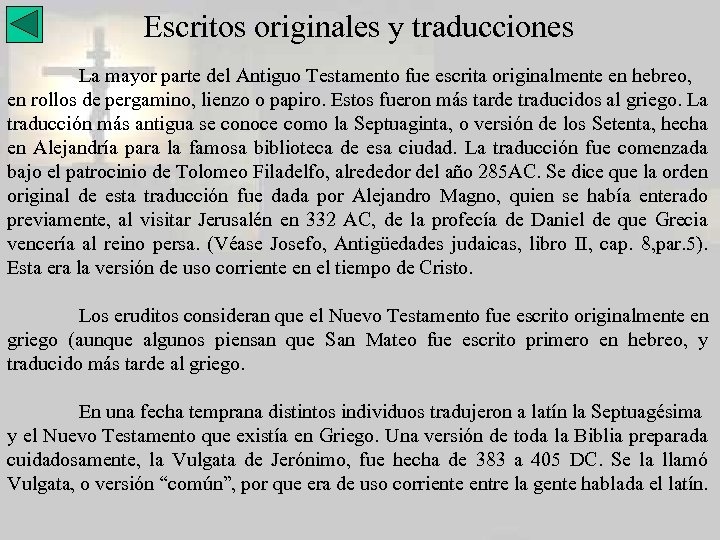 Escritos originales y traducciones

La mayor parte del Antiguo Testamento fue escrita originalmente en hebreo, en rollos de pergamino, lienzo o papiro. Estos fueron más tarde traducidos al griego. La traducción más antigua se conoce como la Septuaginta, o versión de los Setenta, hecha en Alejandría para la famosa biblioteca de esa ciudad. La traducción fue comenzada bajo el patrocinio de Tolomeo Filadelfo, alrededor del año 285AC. Se dice que la orden original de esta traducción fue dada por Alejandro Magno, quien se había enterado previamente, al visitar Jerusalén en 332 AC, de la profecía de Daniel de que Grecia vencería al reino persa. (Véase Josefo, Antigüedades judaicas, libro II, cap. 8,par.5). Esta era la versión de uso corriente en el tiempo de Cristo.

Los eruditos consideran que el Nuevo Testamento fue escrito originalmente en griego (aunque algunos piensan que San Mateo fue escrito primero en hebreo, y traducido más tarde al griego.

En una fecha temprana distintos individuos tradujeron a latín la Septuagésima y el Nuevo Testamento que existía en Griego. Una versión de toda la Biblia preparada cuidadosamente, la Vulgata de Jerónimo, fue hecha de 383 a 405 DC. Se la llamó Vulgata, o versión “común”, por que era de uso corriente entre la gente hablada el latín.